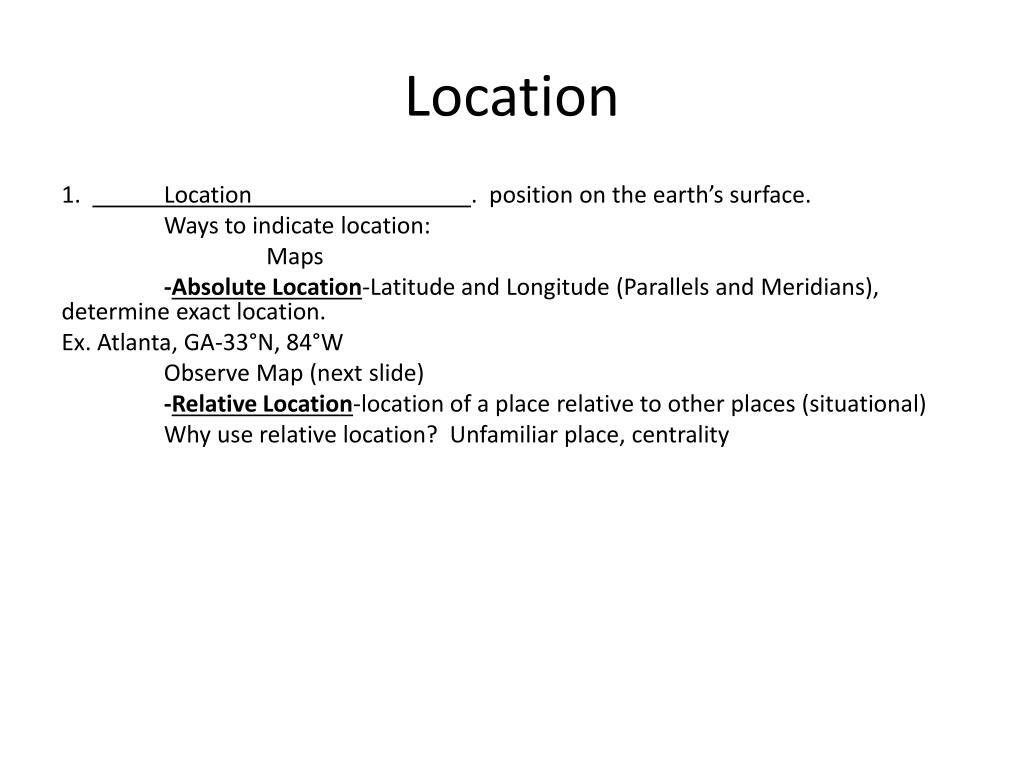 Location

1. ______Location__________________. position on the earth's surface.

Ways to indicate location:

Maps

-Absolute Location-Latitude and Longitude (Parallels and Meridians), determine exact location.

Ex. Atlanta, GA-33°N, 84°W

Observe Map (next slide)

-Relative Location-location of a place relative to other places (situational)

Why use relative location? Unfamiliar place, centrality